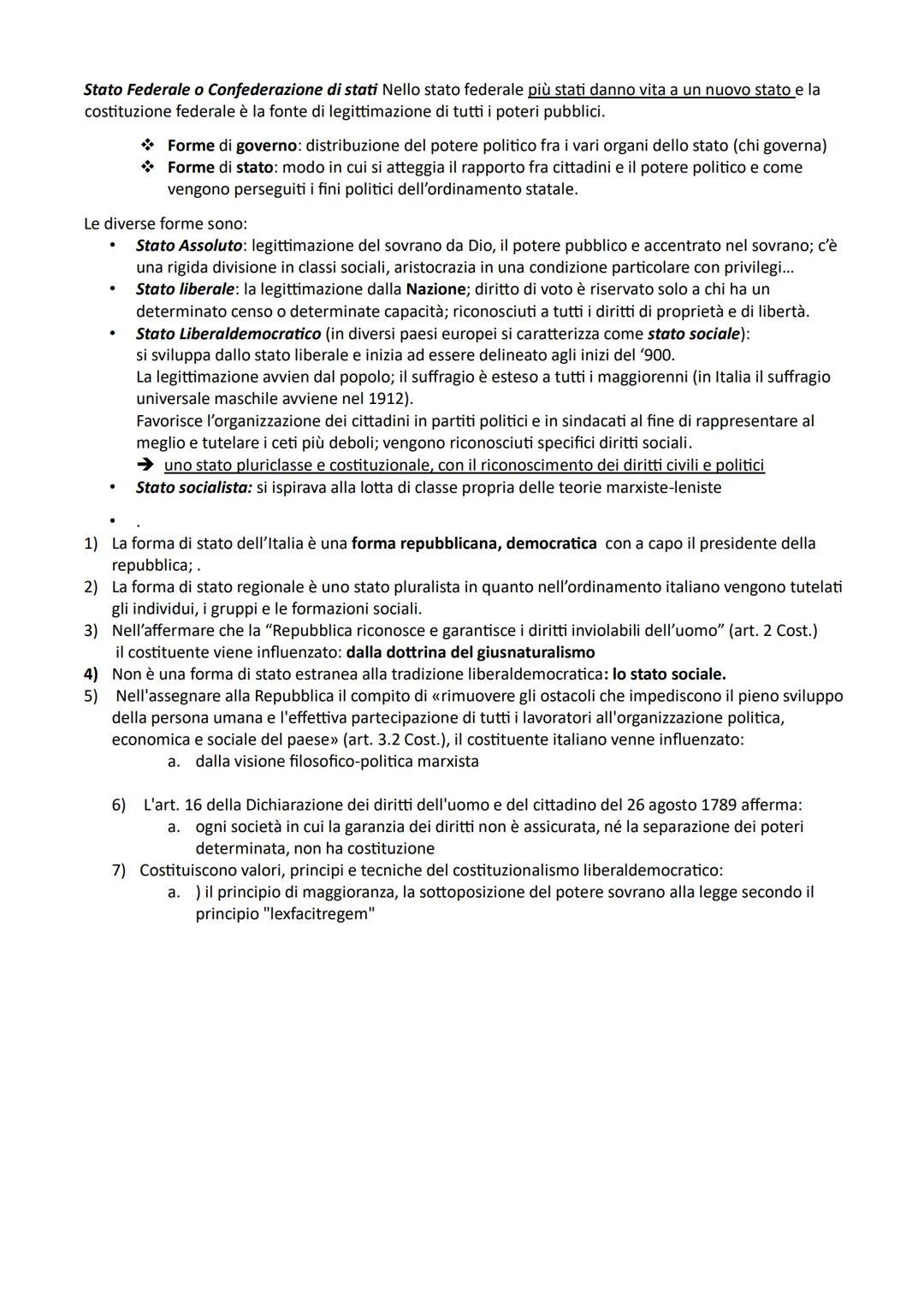 Stato Federale o Confederazione di stati Nello stato federale più stati danno vita a un nuovo stato e la costituzione federale è la fonte di legittimazione di tutti i poteri pubblici.

❖ Forme di governo: distribuzione del potere politico fra i vari organi dello stato (chi governa)
❖ Forme di stato: modo in cui si atteggia il rapporto fra cittadini e il potere politico e come vengono perseguiti i fini politici dell'ordinamento statale.

Le diverse forme sono:
• Stato Assoluto: legittimazione del sovrano da Dio, il potere pubblico e accentrato nel sovrano; c'è una rigida divisione in classi sociali, aristocrazia in una condizione particolare con privilegi…
• Stato liberale: la legittimazione dalla Nazione; diritto di voto è riservato solo a chi ha un determinato censo o determinate capacità; riconosciuti a tutti i diritti di proprietà e di libertà.
• Stato Liberaldemocratico (in diversi paesi europei si caratterizza come stato sociale): si sviluppa dallo stato liberale e inizia ad essere delineato agli inizi del '900.
La legittimazione avvien dal popolo; il suffragio è esteso a tutti i maggiorenni (in Italia il suffragio universale maschile avviene nel 1912).
Favorisce l'organizzazione dei cittadini in partiti politici e in sindacati al fine di rappresentare al meglio e tutelare i ceti più deboli; vengono riconosciuti specifici diritti sociali.
➔ uno stato pluriclasse e costituzionale, con il riconoscimento dei diritti civili e politici
• Stato socialista: si ispirava alla lotta di classe propria delle teorie marxiste-leniste

• .
1) La forma di stato dell'Italia è una forma repubblicana, democratica con a capo il presidente della repubblica; .
2) La forma di stato regionale è uno stato pluralista in quanto nell'ordinamento italiano vengono tutelati gli individui, i gruppi e le formazioni sociali.
3) Nell'affermare che la "Repubblica riconosce e garantisce i diritti inviolabili dell'uomo" (art. 2 Cost.) il costituente viene influenzato: dalla dottrina del giusnaturalismo
4) Non è una forma di stato estranea alla tradizione liberaldemocratica: lo stato sociale.
5) Nell'assegnare alla Repubblica il compito di «rimuovere gli ostacoli che impediscono il pieno sviluppo della persona umana e l'effettiva partecipazione di tutti i lavoratori all'organizzazione politica, economica e sociale del paese» (art. 3.2 Cost.), il costituente italiano venne influenzato:
a. dalla visione filosofico-politica marxista

6) L'art. 16 della Dichiarazione dei diritti dell'uomo e del cittadino del 26 agosto 1789 afferma:
a. ogni società in cui la garanzia dei diritti non è assicurata, né la separazione dei poteri determinata, non ha costituzione
7) Costituiscono valori, principi e tecniche del costituzionalismo liberaldemocratico:
a. ) il principio di maggioranza, la sottoposizione del potere sovrano alla legge secondo il principio "lexfacitregem"